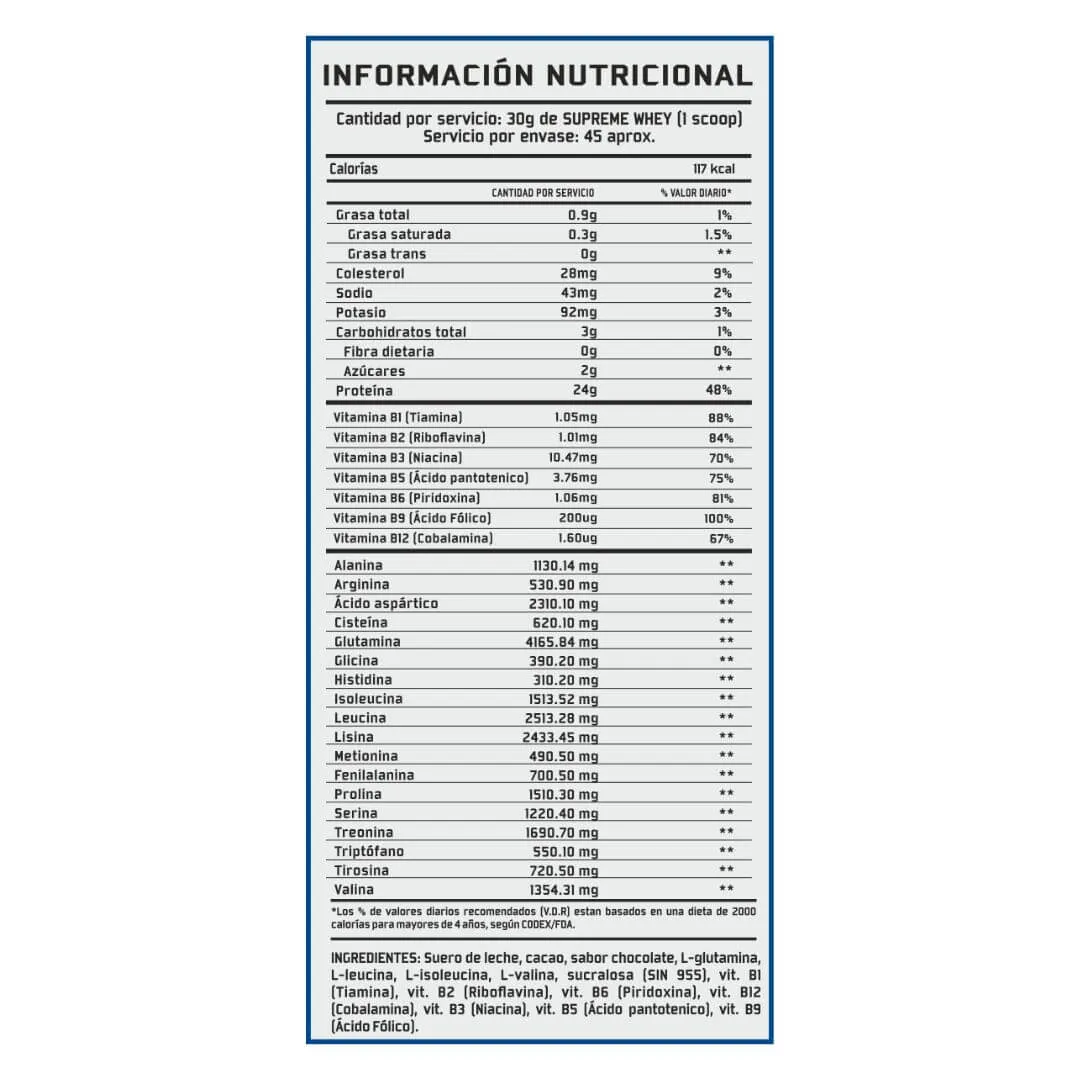 INFORMACIÓN NUTRICIONAL

Cantidad por servicio: 30g de SUPREME WHEY (1 scoop)
Servicio por envase: 45 aprox.

| Calorías | | 117 kcal |
|---|---|---|
| | CANTIDAD POR SERVICIO | % VALOR DIARIO* |
| Grasa total | 0.9g | 1% |
| Grasa saturada | 0.3g | 1.5% |
| Grasa trans | 0g | ** |
| Colesterol | 28mg | 9% |
| Sodio | 43mg | 2% |
| Potasio | 92mg | 3% |
| Carbohidratos total | 3g | 1% |
| Fibra dietaria | 0g | 0% |
| Azúcares | 2g | ** |
| Proteína | 24g | 48% |
| Vitamina B1 (Tiamina) | 1.05mg | 88% |
| Vitamina B2 (Riboflavina) | 1.01mg | 84% |
| Vitamina B3 (Niacina) | 10.47mg | 70% |
| Vitamina B5 (Ácido pantotenico) | 3.76mg | 75% |
| Vitamina B6 (Piridoxina) | 1.06mg | 81% |
| Vitamina B9 (Ácido Fólico) | 200ug | 100% |
| Vitamina B12 (Cobalamina) | 1.60ug | 67% |
| Alanina | 1130.14 mg | ** |
| Arginina | 530.90 mg | ** |
| Ácido aspártico | 2310.10 mg | ** |
| Cisteína | 620.10 mg | ** |
| Glutamina | 4165.84 mg | ** |
| Glicina | 390.20 mg | ** |
| Histidina | 310.20 mg | ** |
| Isoleucina | 1513.52 mg | ** |
| Leucina | 2513.28 mg | ** |
| Lisina | 2433.45 mg | ** |
| Metionina | 490.50 mg | ** |
| Fenilalanina | 700.50 mg | ** |
| Prolina | 1510.30 mg | ** |
| Serina | 1220.40 mg | ** |
| Treonina | 1690.70 mg | ** |
| Triptófano | 550.10 mg | ** |
| Tirosina | 720.50 mg | ** |
| Valina | 1354.31 mg | ** |

*Los % de valores diarios recomendados (V.D.R) estan basados en una dieta de 2000 calorías para mayores de 4 años, según CODEX/FDA.

INGREDIENTES: Suero de leche, cacao, sabor chocolate, L-glutamina, L-leucina, L-isoleucina, L-valina, sucralosa (SIN 955), vit. B1 (Tiamina), vit. B2 (Riboflavina), vit. B6 (Piridoxina), vit. B12 (Cobalamina), vit. B3 (Niacina), vit. B5 (Ácido pantotenico), vit. B9 (Ácido Fólico).